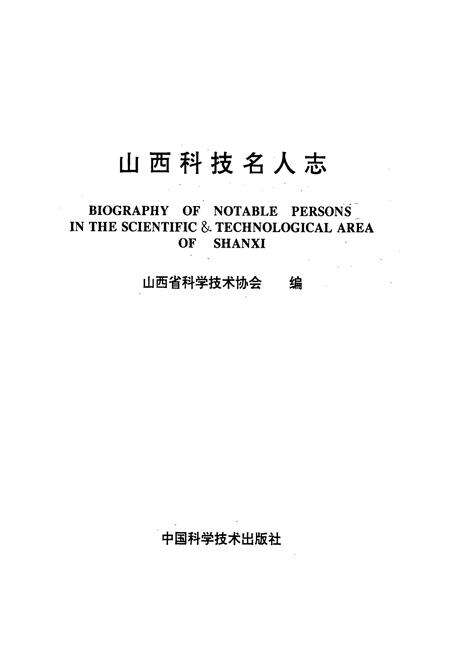 山西科技名人志

BIOGRAPHY OF NOTABLE PERSONS IN THE SCIENTIFIC & TECHNOLOGICAL AREA OF SHANXI

山西省科学技术协会 编

中国科学技术出版社